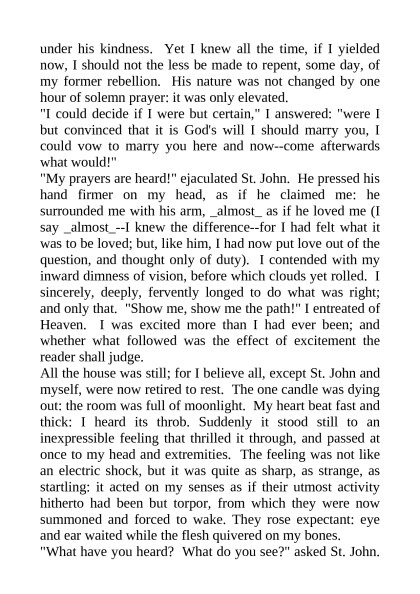 under his kindness. Yet I knew all the time, if I yielded now, I should not the less be made to repent, some day, of my former rebellion. His nature was not changed by one hour of solemn prayer: it was only elevated.
"I could decide if I were but certain," I answered: "were I but convinced that it is God's will I should marry you, I could vow to marry you here and now--come afterwards what would!"
"My prayers are heard!" ejaculated St. John. He pressed his hand firmer on my head, as if he claimed me: he surrounded me with his arm, _almost_ as if he loved me (I say _almost_--I knew the difference--for I had felt what it was to be loved; but, like him, I had now put love out of the question, and thought only of duty). I contended with my inward dimness of vision, before which clouds yet rolled. I sincerely, deeply, fervently longed to do what was right; and only that. "Show me, show me the path!" I entreated of Heaven. I was excited more than I had ever been; and whether what followed was the effect of excitement the reader shall judge.
All the house was still; for I believe all, except St. John and myself, were now retired to rest. The one candle was dying out: the room was full of moonlight. My heart beat fast and thick: I heard its throb. Suddenly it stood still to an inexpressible feeling that thrilled it through, and passed at once to my head and extremities. The feeling was not like an electric shock, but it was quite as sharp, as strange, as startling: it acted on my senses as if their utmost activity hitherto had been but torpor, from which they were now summoned and forced to wake. They rose expectant: eye and ear waited while the flesh quivered on my bones.
"What have you heard? What do you see?" asked St. John.